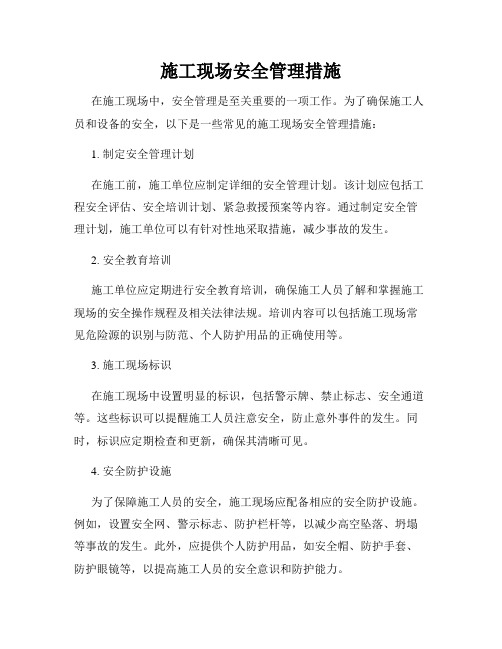 施工现场安全管理措施

在施工现场中，安全管理是至关重要的一项工作。为了确保施工人员和设备的安全，以下是一些常见的施工现场安全管理措施：

1. 制定安全管理计划

在施工前，施工单位应制定详细的安全管理计划。该计划应包括工程安全评估、安全培训计划、紧急救援预案等内容。通过制定安全管理计划，施工单位可以有针对性地采取措施，减少事故的发生。

2. 安全教育培训

施工单位应定期进行安全教育培训，确保施工人员了解和掌握施工现场的安全操作规程及相关法律法规。培训内容可以包括施工现场常见危险源的识别与防范、个人防护用品的正确使用等。

3. 施工现场标识

在施工现场中设置明显的标识，包括警示牌、禁止标志、安全通道等。这些标识可以提醒施工人员注意安全，防止意外事件的发生。同时，标识应定期检查和更新，确保其清晰可见。

4. 安全防护设施

为了保障施工人员的安全，施工现场应配备相应的安全防护设施。例如，设置安全网、警示标志、防护栏杆等，以减少高空坠落、坍塌等事故的发生。此外，应提供个人防护用品，如安全帽、防护手套、防护眼镜等，以提高施工人员的安全意识和防护能力。